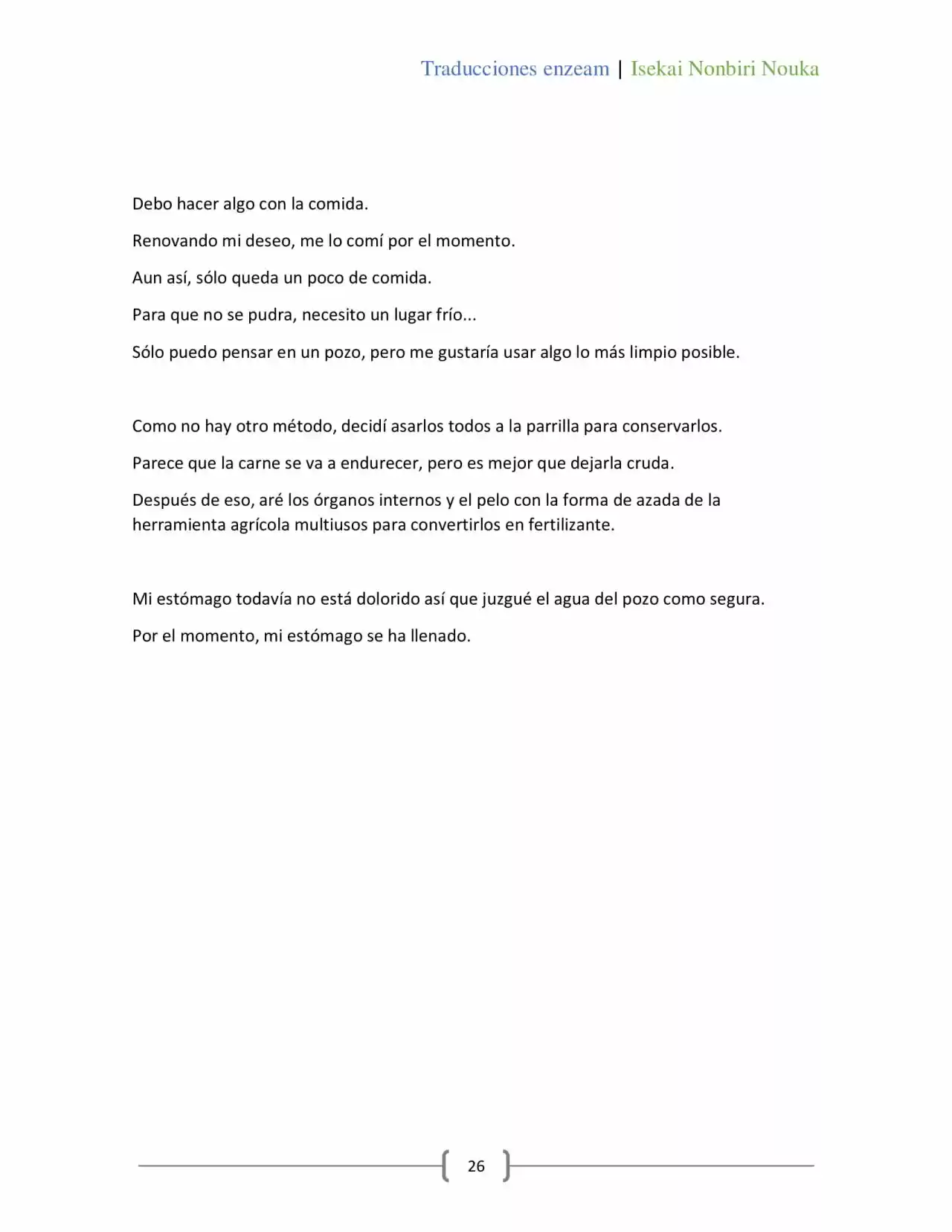 Traducciones enzeam | Isekai Nonbiri Nouka

Debo hacer algo con la comida.

Renovando mi deseo, me lo comí por el momento.

Aun así, sólo queda un poco de comida.

Para que no se pudra, necesito un lugar frío...

Sólo puedo pensar en un pozo, pero me gustaría usar algo lo más limpio posible.

Como no hay otro método, decidí asarlos todos a la parrilla para conservarlos.

Parece que la carne se va a endurecer, pero es mejor que dejarla cruda.

Después de eso, aré los órganos internos y el pelo con la forma de azada de la herramienta agrícola multiusos para convertirlos en fertilizante.

Mi estómago todavía no está dolorido así que juzgué el agua del pozo como segura.

Por el momento, mi estómago se ha llenado.

26